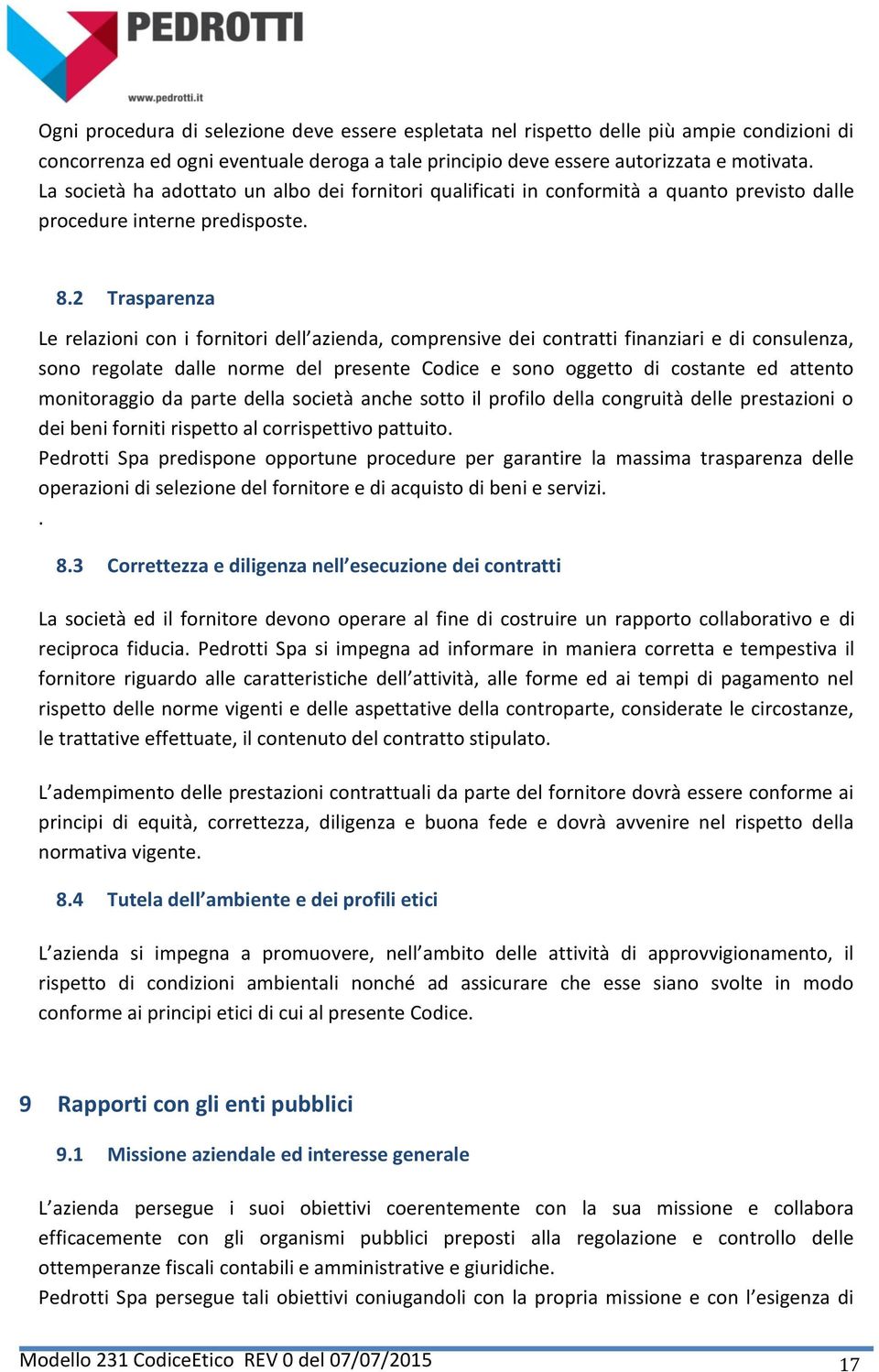 PEDROTTI
www.pedrotti.it

Ogni procedura di selezione deve essere espletata nel rispetto delle più ampie condizioni di concorrenza ed ogni eventuale deroga a tale principio deve essere autorizzata e motivata. La società ha adottato un albo dei fornitori qualificati in conformità a quanto previsto dalle procedure interne predisposte.

8.2 Trasparenza

Le relazioni con i fornitori dell'azienda, comprensive dei contratti finanziari e di consulenza, sono regolate dalle norme del presente Codice e sono oggetto di costante ed attento monitoraggio da parte della società anche sotto il profilo della congruità delle prestazioni o dei beni forniti rispetto al corrispettivo pattuito.
Pedrotti Spa predispone opportune procedure per garantire la massima trasparenza delle operazioni di selezione del fornitore e di acquisto di beni e servizi.
.

8.3 Correttezza e diligenza nell'esecuzione dei contratti

La società ed il fornitore devono operare al fine di costruire un rapporto collaborativo e di reciproca fiducia. Pedrotti Spa si impegna ad informare in maniera corretta e tempestiva il fornitore riguardo alle caratteristiche dell'attività, alle forme ed ai tempi di pagamento nel rispetto delle norme vigenti e delle aspettative della controparte, considerate le circostanze, le trattative effettuate, il contenuto del contratto stipulato.

L'adempimento delle prestazioni contrattuali da parte del fornitore dovrà essere conforme ai principi di equità, correttezza, diligenza e buona fede e dovrà avvenire nel rispetto della normativa vigente.

8.4 Tutela dell'ambiente e dei profili etici

L'azienda si impegna a promuovere, nell'ambito delle attività di approvvigionamento, il rispetto di condizioni ambientali nonché ad assicurare che esse siano svolte in modo conforme ai principi etici di cui al presente Codice.

9 Rapporti con gli enti pubblici

9.1 Missione aziendale ed interesse generale

L'azienda persegue i suoi obiettivi coerentemente con la sua missione e collabora efficacemente con gli organismi pubblici preposti alla regolazione e controllo delle ottemperanze fiscali contabili e amministrative e giuridiche.
Pedrotti Spa persegue tali obiettivi coniugandoli con la propria missione e con l'esigenza di

Modello 231 CodiceEtico REV 0 del 07/07/2015 17